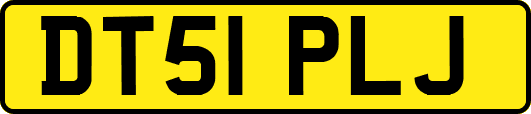 DT51 PLJ